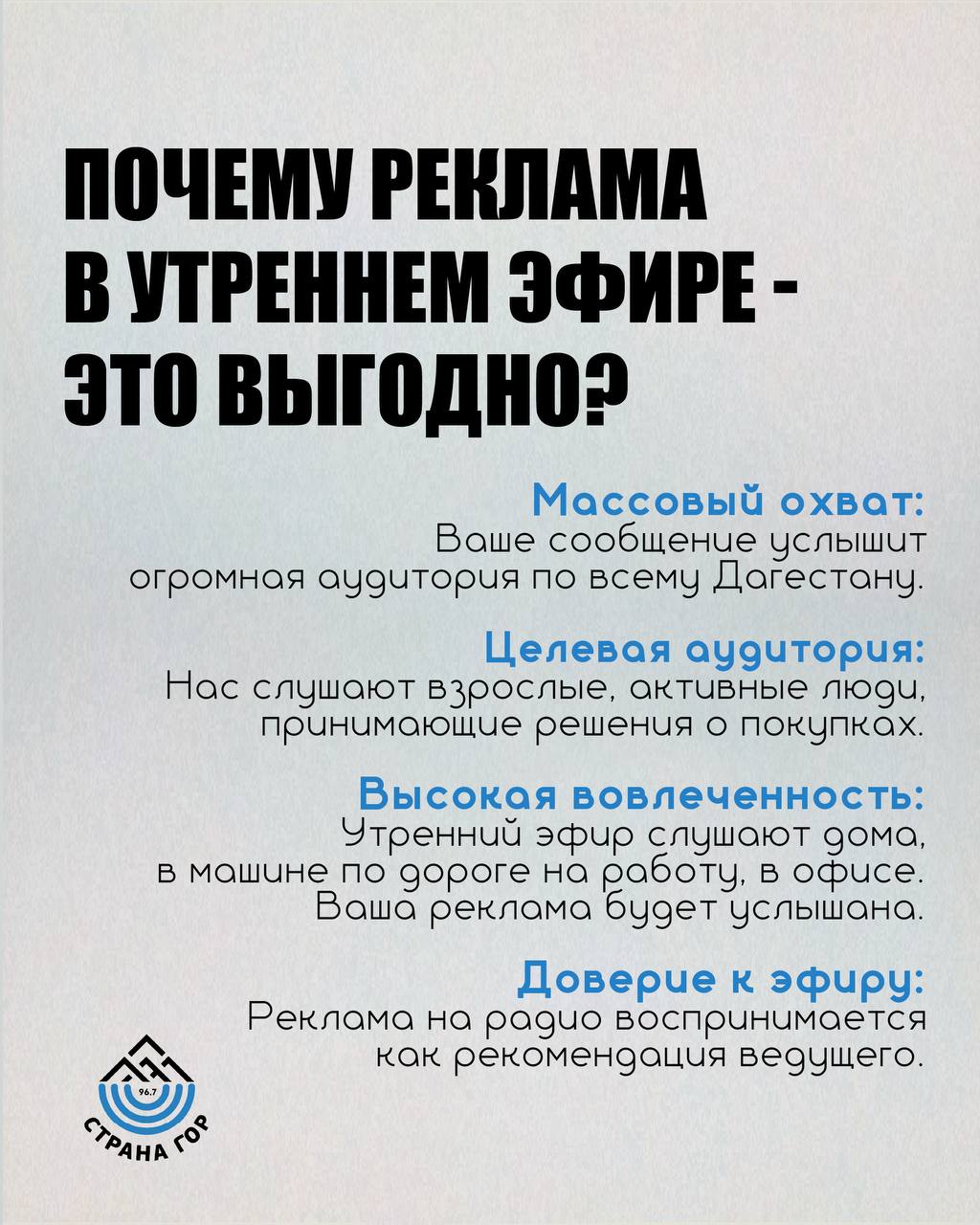 ПОЧЕМУ РЕКЛАМА В УТРЕННЕМ ЭФИРЕ - ЭТО ВЫГОДНО?

Массовый охват:
Ваше сообщение услышит огромная аудитория по всему Дагестану.

Целевая аудитория:
Нас слушают взрослые, активные люди, принимающие решения о покупках.

Высокая вовлеченность:
Утренний эфир слушают дома, в машине по дороге на работу, в офисе. Ваша реклама будет услышана.

Доверие к эфиру:
Реклама на радио воспринимается как рекомендация ведущего.

96.7
СТРАНА ГОР